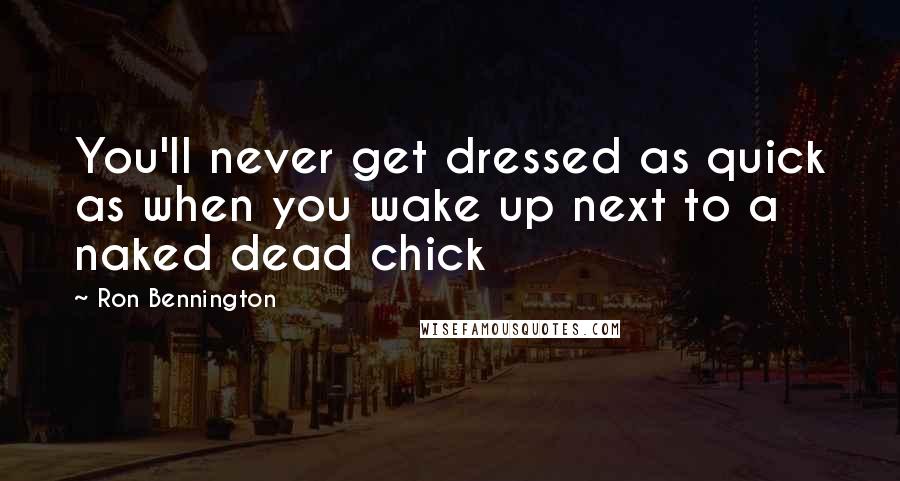 You'll never get dressed as quick as when you wake up next to a naked dead chick

~ Ron Bennington

WISEFAMOUSQUOTES.COM